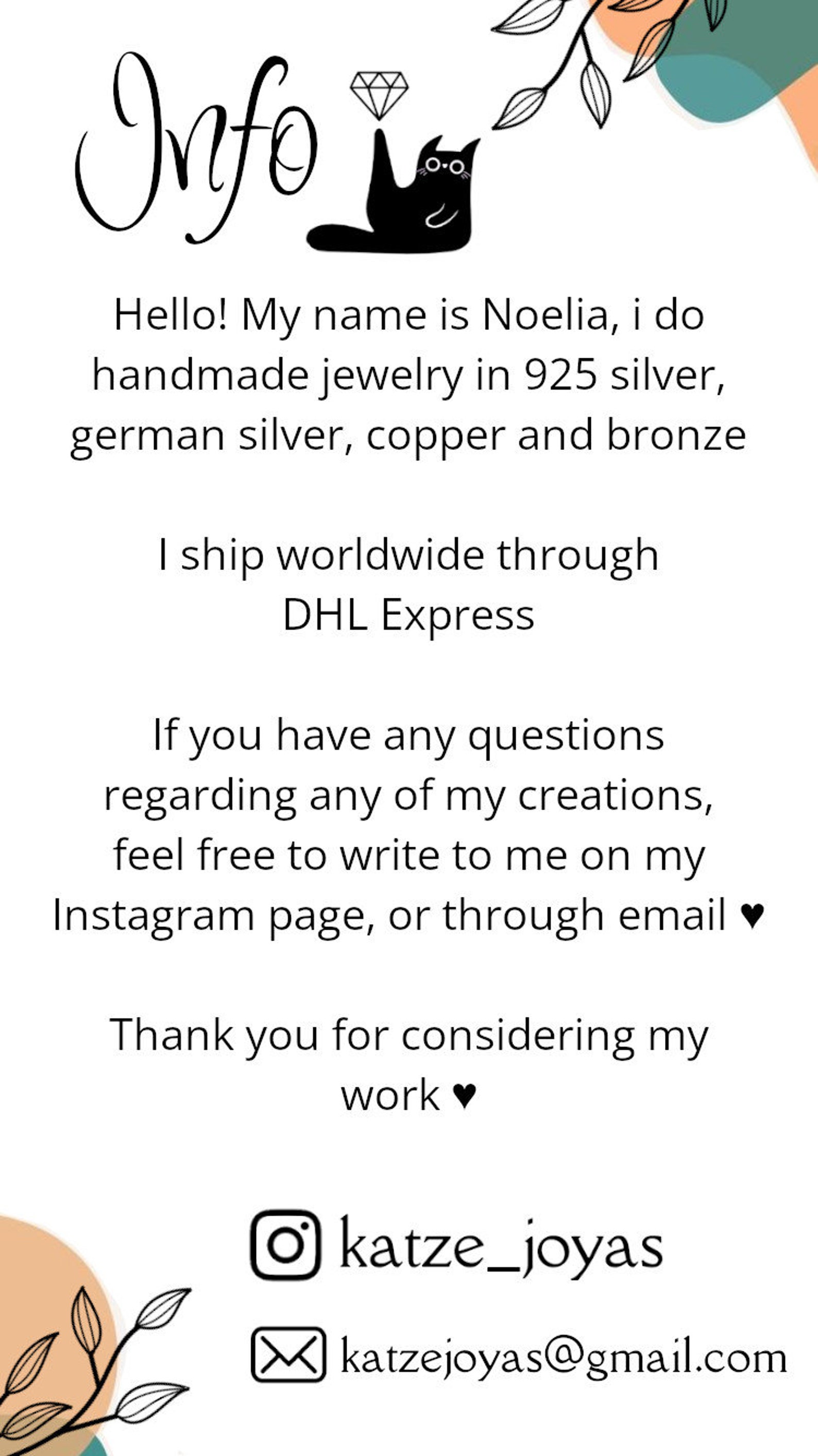 Info

Hello! My name is Noelia, i do handmade jewelry in 925 silver, german silver, copper and bronze

I ship worldwide through DHL Express

If you have any questions regarding any of my creations, feel free to write to me on my Instagram page, or through email ♥

Thank you for considering my work ♥

katze_joyas

katzejoyas@gmail.com